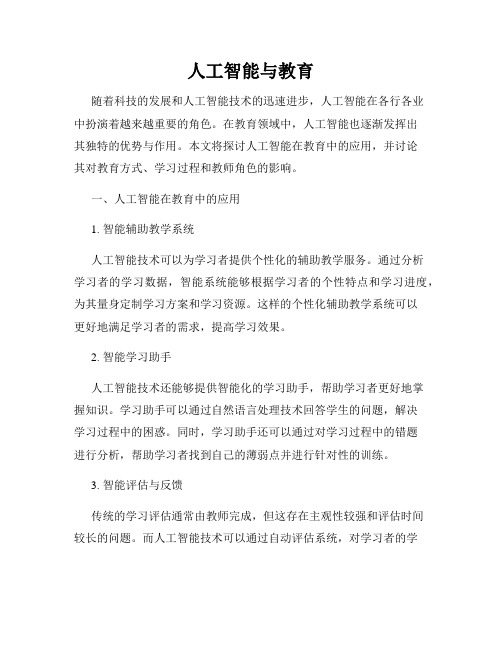 人工智能与教育

随着科技的发展和人工智能技术的迅速进步，人工智能在各行各业中扮演着越来越重要的角色。在教育领域中，人工智能也逐渐发挥出其独特的优势与作用。本文将探讨人工智能在教育中的应用，并讨论其对教育方式、学习过程和教师角色的影响。

一、人工智能在教育中的应用

1. 智能辅助教学系统

人工智能技术可以为学习者提供个性化的辅助教学服务。通过分析学习者的学习数据，智能系统能够根据学习者的个性特点和学习进度，为其量身定制学习方案和学习资源。这样的个性化辅助教学系统可以更好地满足学习者的需求，提高学习效果。

2. 智能学习助手

人工智能技术还能够提供智能化的学习助手，帮助学习者更好地掌握知识。学习助手可以通过自然语言处理技术回答学生的问题，解决学习过程中的困惑。同时，学习助手还可以通过对学习过程中的错题进行分析，帮助学习者找到自己的薄弱点并进行针对性的训练。

3. 智能评估与反馈

传统的学习评估通常由教师完成，但这存在主观性较强和评估时间较长的问题。而人工智能技术可以通过自动评估系统，对学习者的学